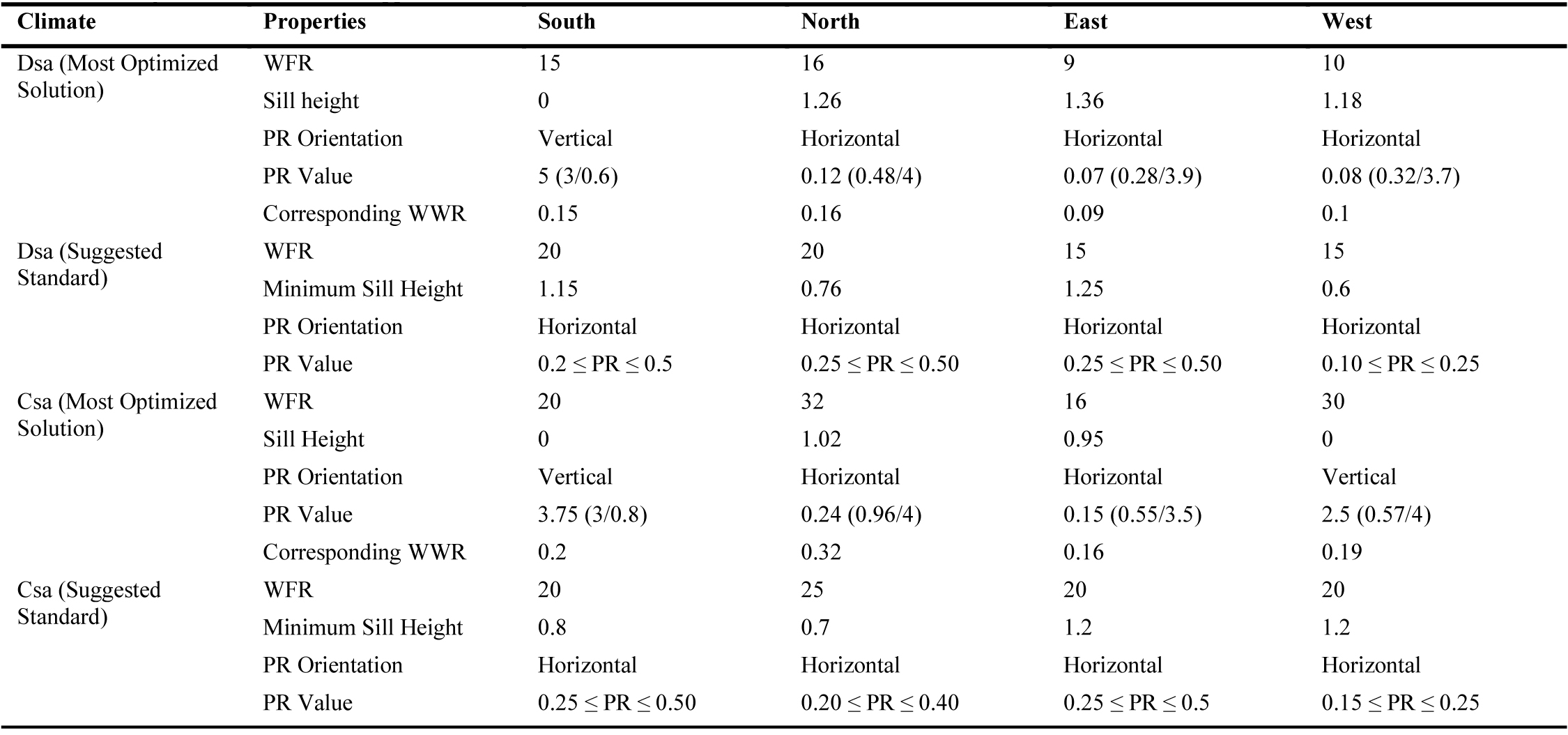 | Climate | Properties | South | North | East | West |
|---|---|---|---|---|---|
| Dsa (Most Optimized Solution) | WFR | 15 | 16 | 9 | 10 |
| | Sill height | 0 | 1.26 | 1.36 | 1.18 |
| | PR Orientation | Vertical | Horizontal | Horizontal | Horizontal |
| | PR Value | 5 (3/0.6) | 0.12 (0.48/4) | 0.07 (0.28/3.9) | 0.08 (0.32/3.7) |
| | Corresponding WWR | 0.15 | 0.16 | 0.09 | 0.1 |
| Dsa (Suggested Standard) | WFR | 20 | 20 | 15 | 15 |
| | Minimum Sill Height | 1.15 | 0.76 | 1.25 | 0.6 |
| | PR Orientation | Horizontal | Horizontal | Horizontal | Horizontal |
| | PR Value | $0.2 \leq PR \leq 0.5$ | $0.25 \leq PR \leq 0.50$ | $0.25 \leq PR \leq 0.50$ | $0.10 \leq PR \leq 0.25$ |
| Csa (Most Optimized Solution) | WFR | 20 | 32 | 16 | 30 |
| | Sill Height | 0 | 1.02 | 0.95 | 0 |
| | PR Orientation | Vertical | Horizontal | Horizontal | Vertical |
| | PR Value | 3.75 (3/0.8) | 0.24 (0.96/4) | 0.15 (0.55/3.5) | 2.5 (0.57/4) |
| | Corresponding WWR | 0.2 | 0.32 | 0.16 | 0.19 |
| Csa (Suggested Standard) | WFR | 20 | 25 | 20 | 20 |
| | Minimum Sill Height | 0.8 | 0.7 | 1.2 | 1.2 |
| | PR Orientation | Horizontal | Horizontal | Horizontal | Horizontal |
| | PR Value | $0.25 \leq PR \leq 0.50$ | $0.20 \leq PR \leq 0.40$ | $0.25 \leq PR \leq 0.5$ | $0.15 \leq PR \leq 0.25$ |